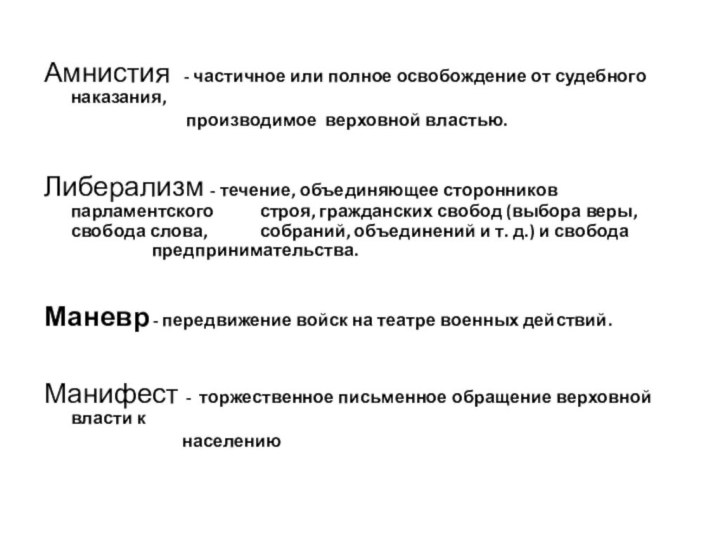 Амнистия - частичное или полное освобождение от судебного наказания, производимое верховной властью.

Либерализм - течение, объединяющее сторонников парламентского строя, гражданских свобод (выбора веры, свобода слова, собраний, объединений и т. д.) и свобода предпринимательства.

Маневр - передвижение войск на театре военных действий.

Манифест - торжественное письменное обращение верховной власти к населению